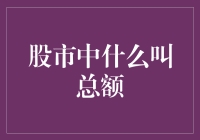 股市中什么叫总额